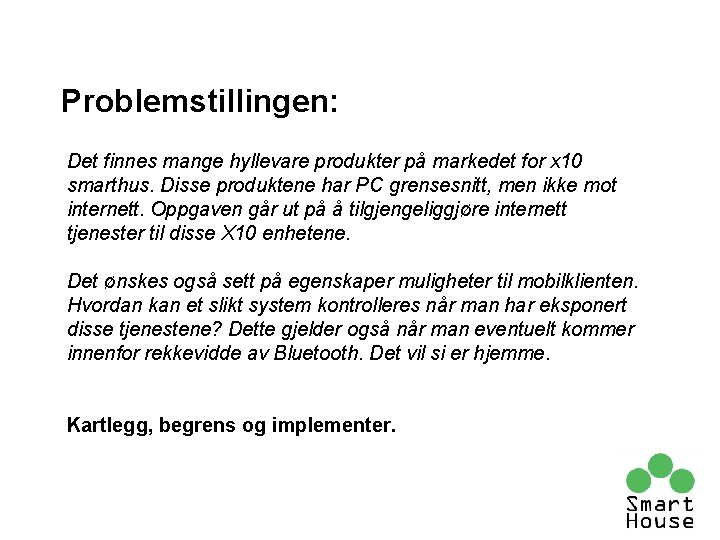 Problemstillingen:

Det finnes mange hyllevare produkter på markedet for x10 smarthus. Disse produktene har PC grensesnitt, men ikke mot internett. Oppgaven går ut på å tilgjengeliggjøre internett tjenester til disse X10 enhetene.

Det ønskes også sett på egenskaper muligheter til mobilklienten. Hvordan kan et slikt system kontrolleres når man har eksponert disse tjenestene? Dette gjelder også når man eventuelt kommer innenfor rekkevidde av Bluetooth. Det vil si er hjemme.

Kartlegg, begrens og implementer.

Smart House